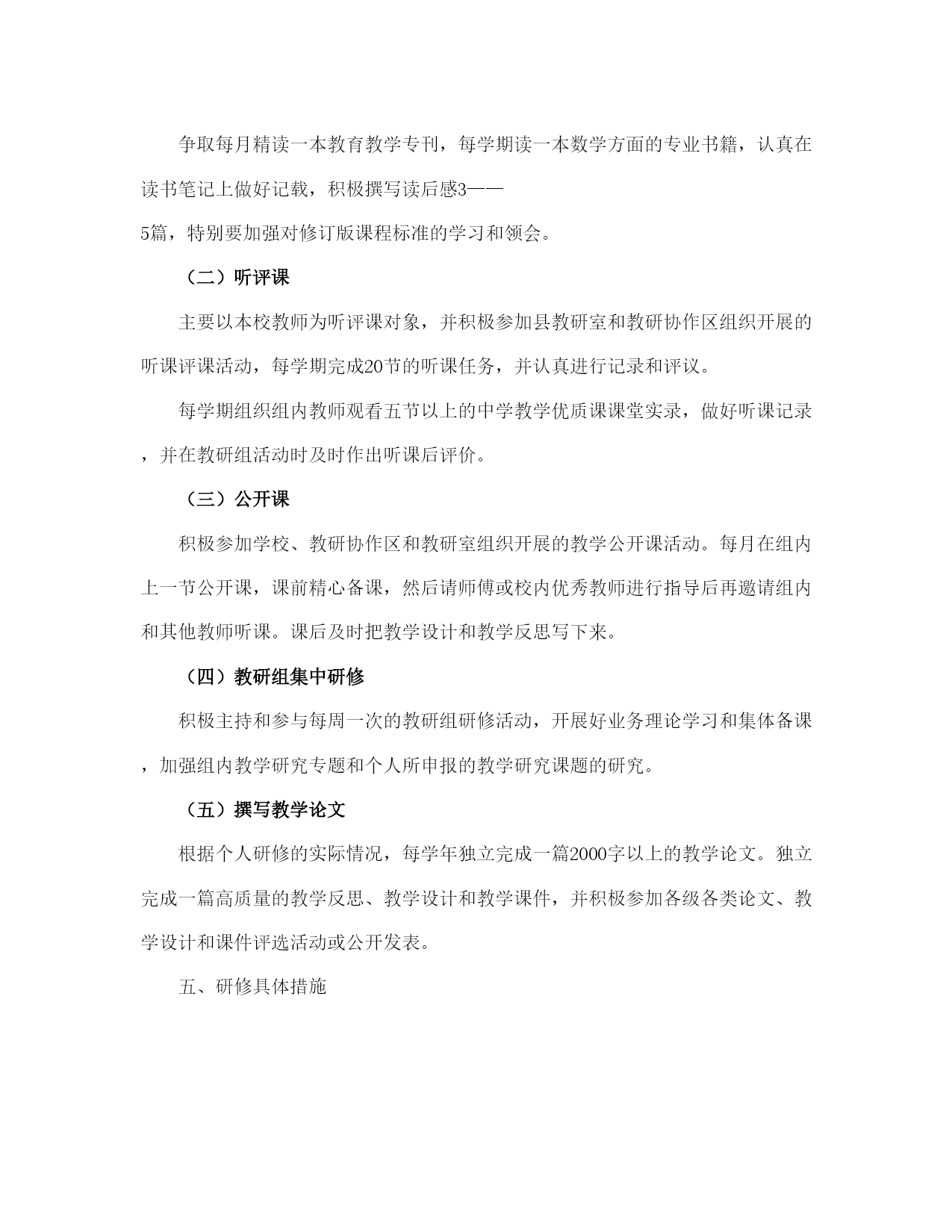 争取每月精读一本教育教学专刊，每学期读一本数学方面的专业书籍，认真在读书笔记上做好记载，积极撰写读后感3——5篇，特别要加强对修订版课程标准的学习和领会。

（二）听评课

主要以本校教师为听评课对象，并积极参加县教研室和教研协作区组织开展的听课评课活动，每学期完成20节的听课任务，并认真进行记录和评议。

每学期组织组内教师观看五节以上的中学教学优质课课堂实录，做好听课记录，并在教研组活动时及时作出听课后评价。

（三）公开课

积极参加学校、教研协作区和教研室组织开展的教学公开课活动。每月在组内上一节公开课，课前精心备课，然后请师傅或校内优秀教师进行指导后再邀请组内和其他教师听课。课后及时把教学设计和教学反思写下来。

（四）教研组集中研修

积极主持和参与每周一次的教研组研修活动，开展好业务理论学习和集体备课，加强组内教学研究专题和个人所申报的教学研究课题的研究。

（五）撰写教学论文

根据个人研修的实际情况，每学年独立完成一篇2000字以上的教学论文。独立完成一篇高质量的教学反思、教学设计和教学课件，并积极参加各级各类论文、教学设计和课件评选活动或公开发表。

五、研修具体措施